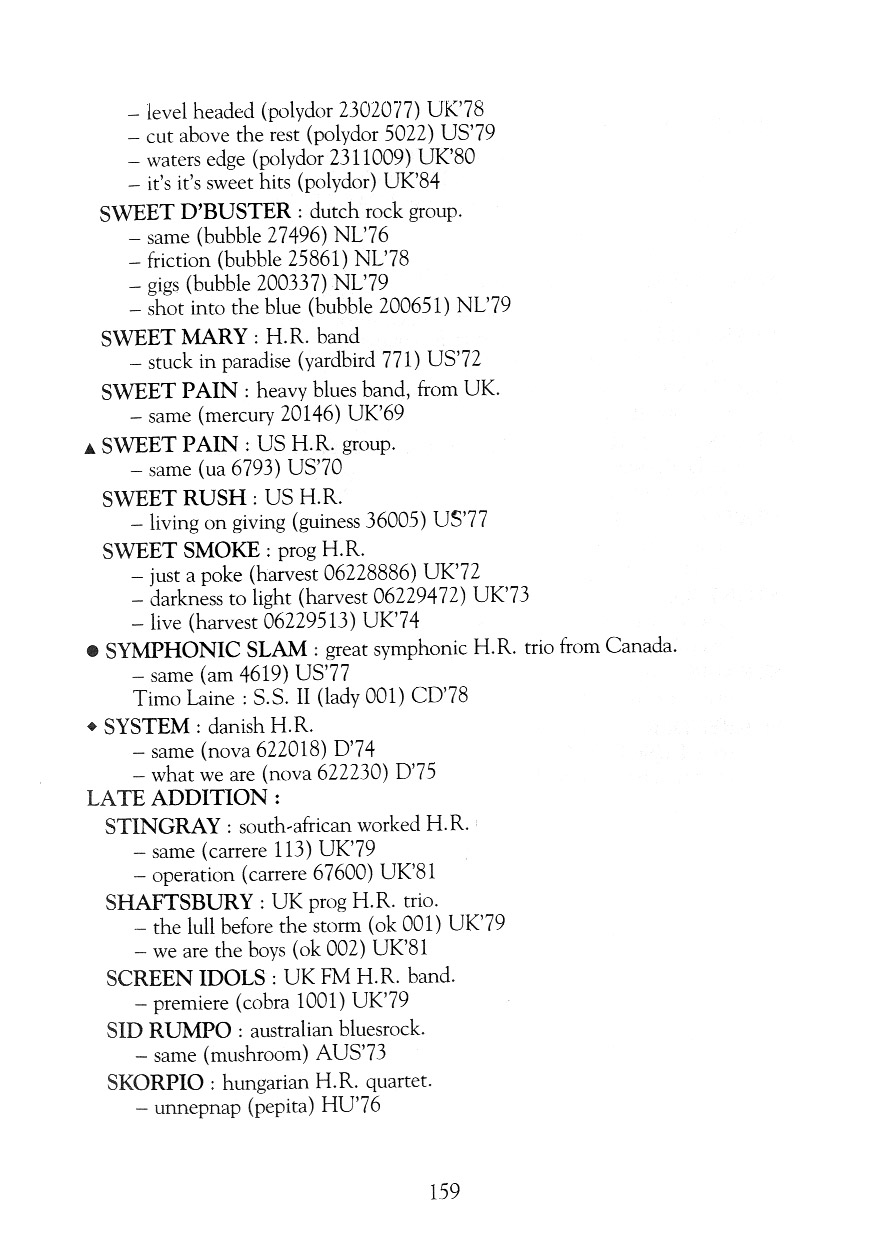 – level headed (polydor 2302077) UK'78
– cut above the rest (polydor 5022) US'79
– waters edge (polydor 2311009) UK'80
– it's it's sweet hits (polydor) UK'84

SWEET D'BUSTER : dutch rock group.
– same (bubble 27496) NL'76
– friction (bubble 25861) NL'78
– gigs (bubble 200337) NL'79
– shot into the blue (bubble 200651) NL'79

SWEET MARY : H.R. band
– stuck in paradise (yardbird 771) US'72

SWEET PAIN : heavy blues band, from UK.
– same (mercury 20146) UK'69

▲ SWEET PAIN : US H.R. group.
– same (ua 6793) US'70

SWEET RUSH : US H.R.
– living on giving (guiness 36005) US'77

SWEET SMOKE : prog H.R.
– just a poke (harvest 06228886) UK'72
– darkness to light (harvest 06229472) UK'73
– live (harvest 06229513) UK'74

● SYMPHONIC SLAM : great symphonic H.R. trio from Canada.
– same (am 4619) US'77
Timo Laine : S.S. II (lady 001) CD'78

◆ SYSTEM : danish H.R.
– same (nova 622018) D'74
– what we are (nova 622230) D'75

LATE ADDITION :

STINGRAY : south-african worked H.R.
– same (carrere 113) UK'79
– operation (carrere 67600) UK'81

SHAFTSBURY : UK prog H.R. trio.
– the lull before the storm (ok 001) UK'79
– we are the boys (ok 002) UK'81

SCREEN IDOLS : UK FM H.R. band.
– premiere (cobra 1001) UK'79

SID RUMPO : australian bluesrock.
– same (mushroom) AUS'73

SKORPIO : hungarian H.R. quartet.
– unnepnap (pepita) HU'76

159